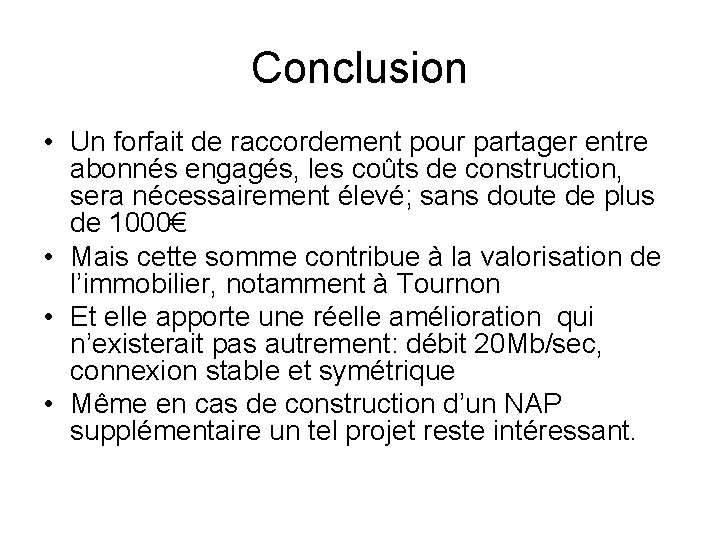 Conclusion

• Un forfait de raccordement pour partager entre abonnés engagés, les coûts de construction, sera nécessairement élevé; sans doute de plus de 1000€
• Mais cette somme contribue à la valorisation de l'immobilier, notamment à Tournon
• Et elle apporte une réelle amélioration qui n'existerait pas autrement: débit 20Mb/sec, connexion stable et symétrique
• Même en cas de construction d'un NAP supplémentaire un tel projet reste intéressant.